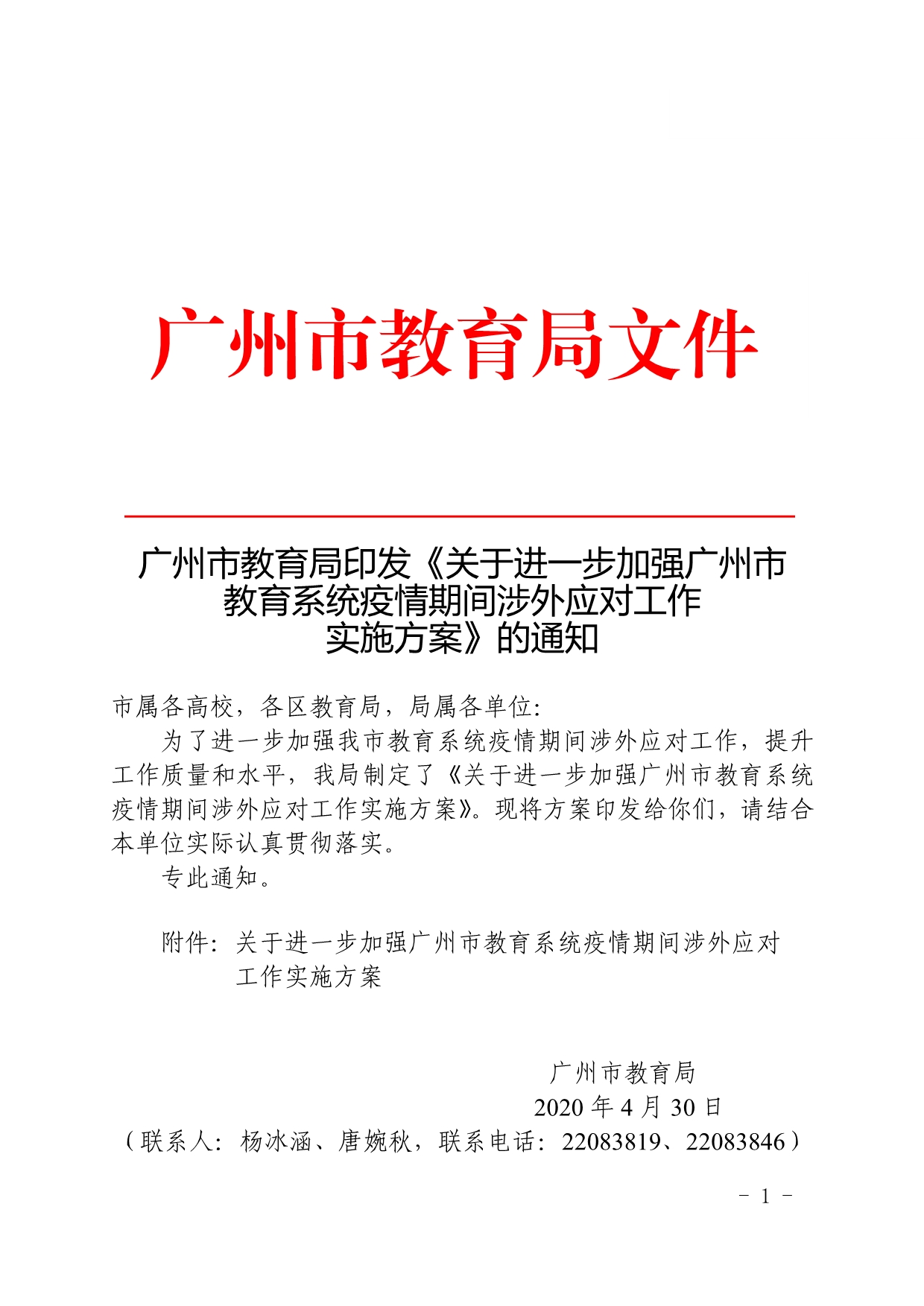 广州市教育局文件

广州市教育局印发《关于进一步加强广州市教育系统疫情期间涉外应对工作实施方案》的通知

市属各高校，各区教育局，局属各单位:

为了进一步加强我市教育系统疫情期间涉外应对工作，提升工作质量和水平，我局制定了《关于进一步加强广州市教育系统疫情期间涉外应对工作实施方案》。现将方案印发给你们，请结合本单位实际认真贯彻落实。

专此通知。

附件：关于进一步加强广州市教育系统疫情期间涉外应对工作实施方案

广州市教育局
2020 年 4 月 30 日
（联系人：杨冰涵、唐婉秋，联系电话：22083819、22083846）

－ 1 －